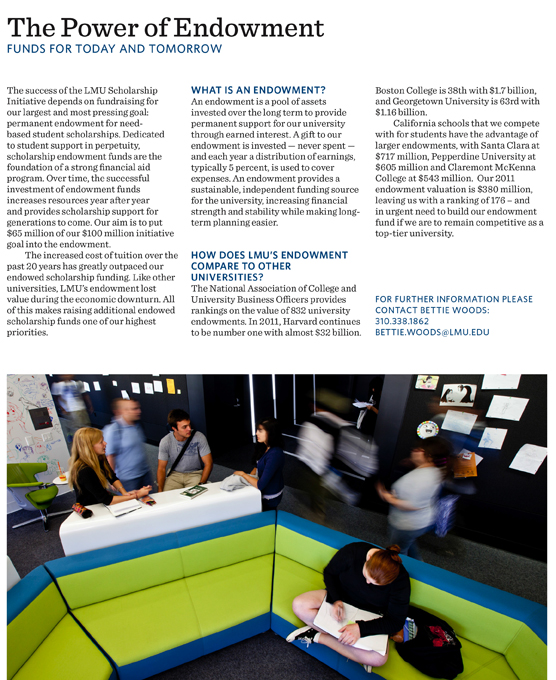 The Power of Endowment

FUNDS FOR TODAY AND TOMORROW

The success of the LMU Scholarship Initiative depends on fundraising for our largest and most pressing goal: permanent endowment for need-based student scholarships. Dedicated to student support in perpetuity, scholarship endowment funds are the foundation of a strong financial aid program. Over time, the successful investment of endowment funds increases resources year after year and provides scholarship support for generations to come. Our aim is to put $65 million of our $100 million initiative goal into the endowment.

The increased cost of tuition over the past 20 years has greatly outpaced our endowed scholarship funding. Like other universities, LMU's endowment lost value during the economic downturn. All of this makes raising additional endowed scholarship funds one of our highest priorities.

WHAT IS AN ENDOWMENT?

An endowment is a pool of assets invested over the long term to provide permanent support for our university through earned interest. A gift to our endowment is invested — never spent — and each year a distribution of earnings, typically 5 percent, is used to cover expenses. An endowment provides a sustainable, independent funding source for the university, increasing financial strength and stability while making long-term planning easier.

HOW DOES LMU'S ENDOWMENT COMPARE TO OTHER UNIVERSITIES?

The National Association of College and University Business Officers provides rankings on the value of 832 university endowments. In 2011, Harvard continues to be number one with almost $32 billion. Boston College is 38th with $1.7 billion, and Georgetown University is 63rd with $1.16 billion.

California schools that we compete with for students have the advantage of larger endowments, with Santa Clara at $717 million, Pepperdine University at $605 million and Claremont McKenna College at $543 million. Our 2011 endowment valuation is $380 million, leaving us with a ranking of 176 – and in urgent need to build our endowment fund if we are to remain competitive as a top-tier university.

FOR FURTHER INFORMATION PLEASE CONTACT BETTIE WOODS:
310.338.1862
BETTIE.WOODS@LMU.EDU